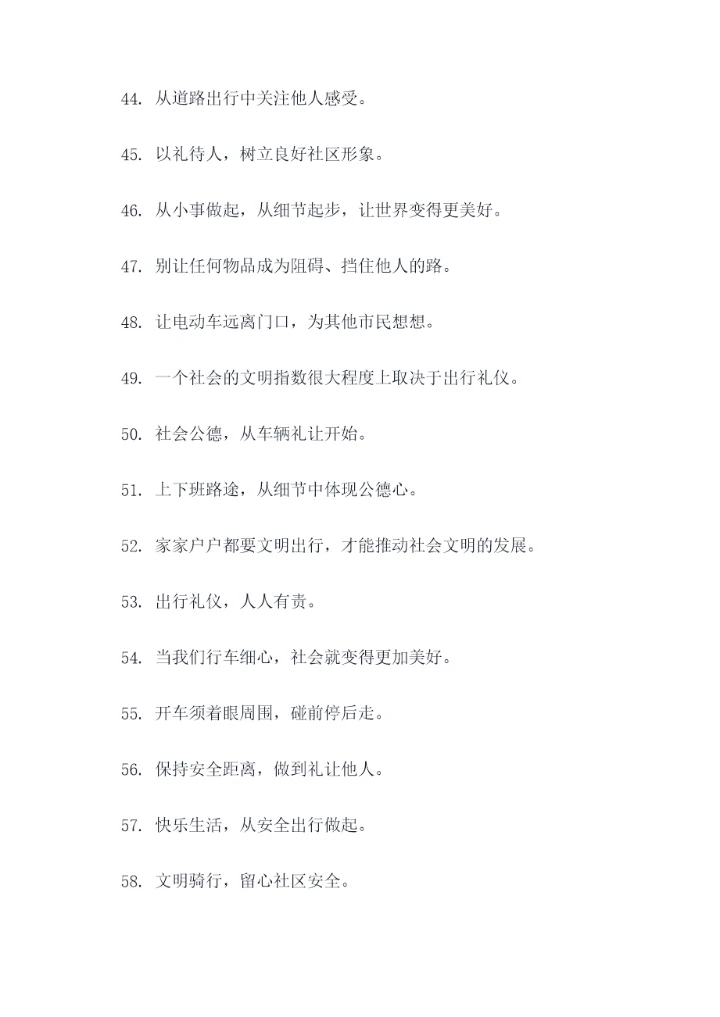 44. 从道路出行中关注他人感受。

45. 以礼待人，树立良好社区形象。

46. 从小事做起，从细节起步，让世界变得更美好。

47. 别让任何物品成为阻碍、挡住他人的路。

48. 让电动车远离门口，为其他市民想想。

49. 一个社会的文明指数很大程度上取决于出行礼仪。

50. 社会公德，从车辆礼让开始。

51. 上下班路途，从细节中体现公德心。

52. 家家户户都要文明出行，才能推动社会文明的发展。

53. 出行礼仪，人人有责。

54. 当我们行车细心，社会就变得更加美好。

55. 开车须着眼周围，碰前停后走。

56. 保持安全距离，做到礼让他人。

57. 快乐生活，从安全出行做起。

58. 文明骑行，留心社区安全。